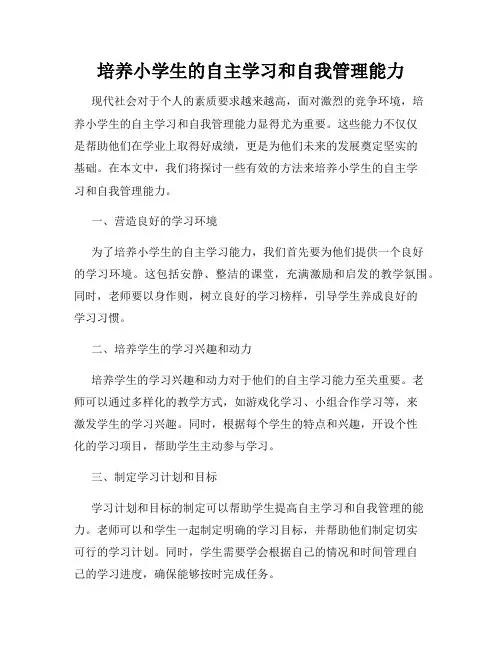 培养小学生的自主学习和自我管理能力

现代社会对于个人的素质要求越来越高，面对激烈的竞争环境，培养小学生的自主学习和自我管理能力显得尤为重要。这些能力不仅仅是帮助他们在学业上取得好成绩，更是为他们未来的发展奠定坚实的基础。在本文中，我们将探讨一些有效的方法来培养小学生的自主学习和自我管理能力。

一、营造良好的学习环境

为了培养小学生的自主学习能力，我们首先要为他们提供一个良好的学习环境。这包括安静、整洁的课堂，充满激励和启发的教学氛围。同时，老师要以身作则，树立良好的学习榜样，引导学生养成良好的学习习惯。

二、培养学生的学习兴趣和动力

培养学生的学习兴趣和动力对于他们的自主学习能力至关重要。老师可以通过多样化的教学方式，如游戏化学习、小组合作学习等，来激发学生的学习兴趣。同时，根据每个学生的特点和兴趣，开设个性化的学习项目，帮助学生主动参与学习。

三、制定学习计划和目标

学习计划和目标的制定可以帮助学生提高自主学习和自我管理的能力。老师可以和学生一起制定明确的学习目标，并帮助他们制定切实可行的学习计划。同时，学生需要学会根据自己的情况和时间管理自己的学习进度，确保能够按时完成任务。